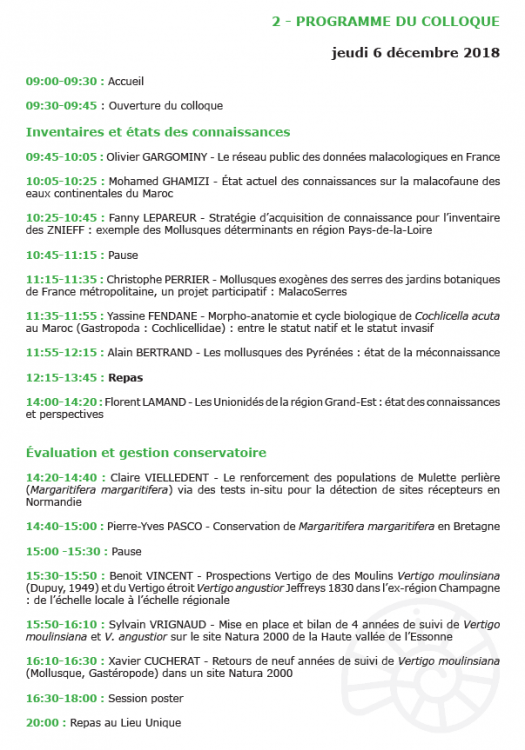 2 - PROGRAMME DU COLLOQUE

jeudi 6 décembre 2018

09:00-09:30 : Accueil

09:30-09:45 : Ouverture du colloque

Inventaires et états des connaissances

09:45-10:05 : Olivier GARGOMINY - Le réseau public des données malacologiques en France

10:05-10:25 : Mohamed GHAMIZI - État actuel des connaissances sur la malacofaune des eaux continentales du Maroc

10:25-10:45 : Fanny LEPAREUR - Stratégie d'acquisition de connaissance pour l'inventaire des ZNIEFF : exemple des Mollusques déterminants en région Pays-de-la-Loire

10:45-11:15 : Pause

11:15-11:35 : Christophe PERRIER - Mollusques exogènes des serres des jardins botaniques de France métropolitaine, un projet participatif : MalacoSerres

11:35-11:55 : Yassine FENDANE - Morpho-anatomie et cycle biologique de Cochlicella acuta au Maroc (Gastropoda : Cochlicellidae) : entre le statut natif et le statut invasif

11:55-12:15 : Alain BERTRAND - Les mollusques des Pyrénées : état de la méconnaissance

12:15-13:45 : Repas

14:00-14:20 : Florent LAMAND - Les Unionidés de la région Grand-Est : état des connaissances et perspectives

Évaluation et gestion conservatoire

14:20-14:40 : Claire VIELLEDENT - Le renforcement des populations de Mulette perlière (Margaritifera margaritifera) via des tests in-situ pour la détection de sites récepteurs en Normandie

14:40-15:00 : Pierre-Yves PASCO - Conservation de Margaritifera margaritifera en Bretagne

15:00 -15:30 : Pause

15:30-15:50 : Benoit VINCENT - Prospections Vertigo de des Moulins Vertigo moulinsiana (Dupuy, 1949) et du Vertigo étroit Vertigo angustior Jeffreys 1830 dans l'ex-région Champagne : de l'échelle locale à l'échelle régionale

15:50-16:10 : Sylvain VRIGNAUD - Mise en place et bilan de 4 années de suivi de Vertigo moulinsiana et V. angustior sur le site Natura 2000 de la Haute vallée de l'Essonne

16:10-16:30 : Xavier CUCHERAT - Retours de neuf années de suivi de Vertigo moulinsiana (Mollusque, Gastéropode) dans un site Natura 2000

16:30-18:00 : Session poster

20:00 : Repas au Lieu Unique